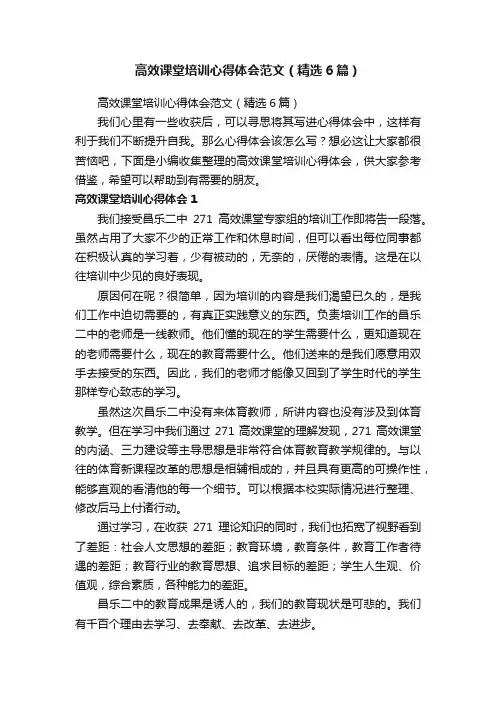 高效课堂培训心得体会范文（精选6篇）

高效课堂培训心得体会范文（精选6篇）

我们心里有一些收获后，可以寻思将其写进心得体会中，这样有利于我们不断提升自我。那么心得体会该怎么写？想必这让大家都很苦恼吧，下面是小编收集整理的高效课堂培训心得体会，供大家参考借鉴，希望可以帮助到有需要的朋友。

高效课堂培训心得体会1

我们接受昌乐二中 271 高效课堂专家组的培训工作即将告一段落。虽然占用了大家不少的正常工作和休息时间，但可以看出每位同事都在积极认真的学习着，少有被动的，无奈的，厌倦的表情。这是在以往培训中少见的良好表现。

原因何在呢？很简单，因为培训的内容是我们渴望已久的，是我们工作中迫切需要的，有真正实践意义的东西。负责培训工作的昌乐二中的老师是一线教师。他们懂的现在的学生需要什么，更知道现在的老师需要什么，现在的教育需要什么。他们送来的是我们愿意用双手去接受的东西。因此，我们的老师才能像又回到了学生时代的学生那样专心致志的学习。

虽然这次昌乐二中没有来体育教师，所讲内容也没有涉及到体育教学。但在学习中我们通过 271 高效课堂的理解发现，271 高效课堂的内涵、三力建设等主导思想是非常符合体育教育教学规律的。与以往的体育新课程改革的思想是相辅相成的，并且具有更高的可操作性，能够直观的看清他的每一个细节。可以根据本校实际情况进行整理、修改后马上付诸行动。

通过学习，在收获 271 理论知识的同时，我们也拓宽了视野看到了差距：社会人文思想的差距；教育环境，教育条件，教育工作者待遇的差距；教育行业的教育思想、追求目标的差距；学生人生观、价值观，综合素质，各种能力的差距。

昌乐二中的教育成果是诱人的，我们的教育现状是可悲的。我们有千百个理由去学习、去奉献、去改革、去进步。